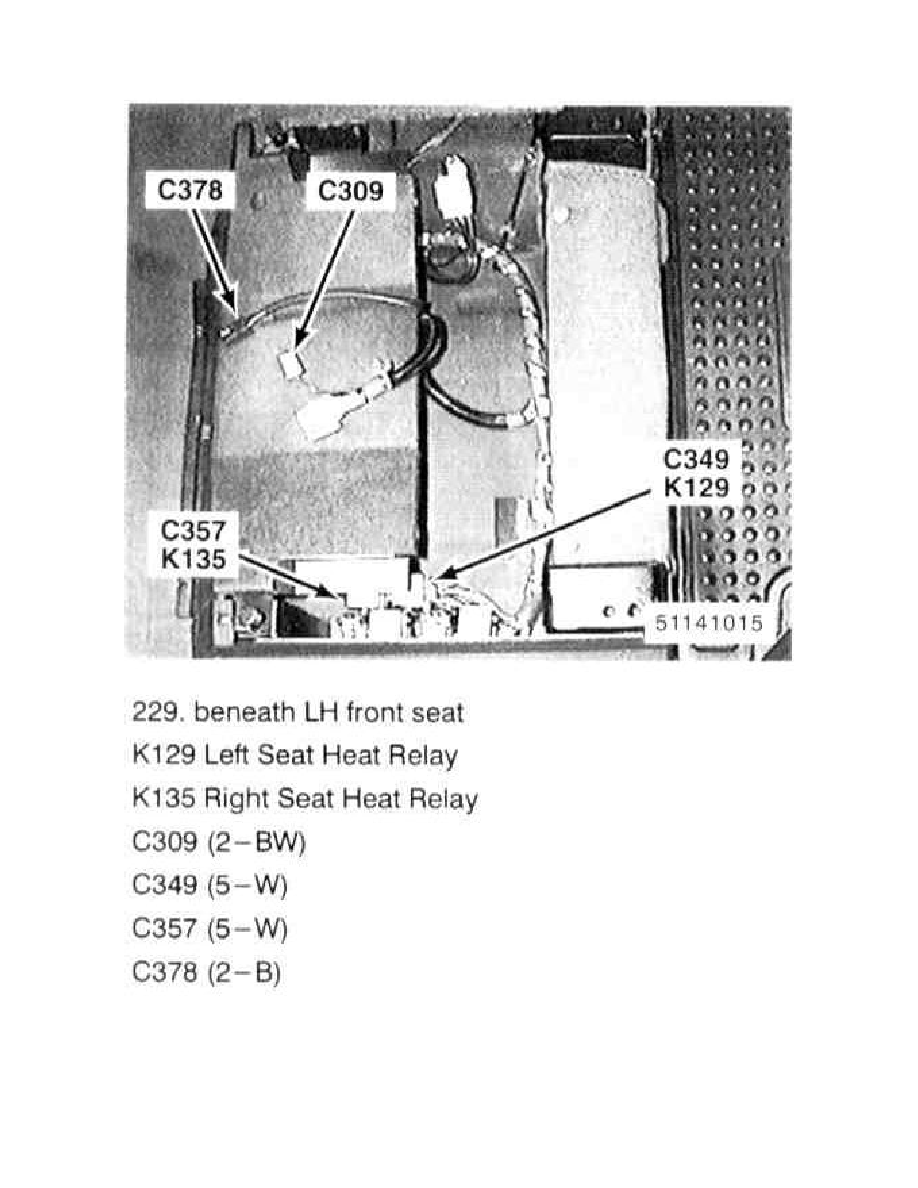 C378
C309
C349
K129
C357
K135
51141015

229. beneath LH front seat

K129 Left Seat Heat Relay

K135 Right Seat Heat Relay

C309 (2–BW)

C349 (5–W)

C357 (5–W)

C378 (2–B)